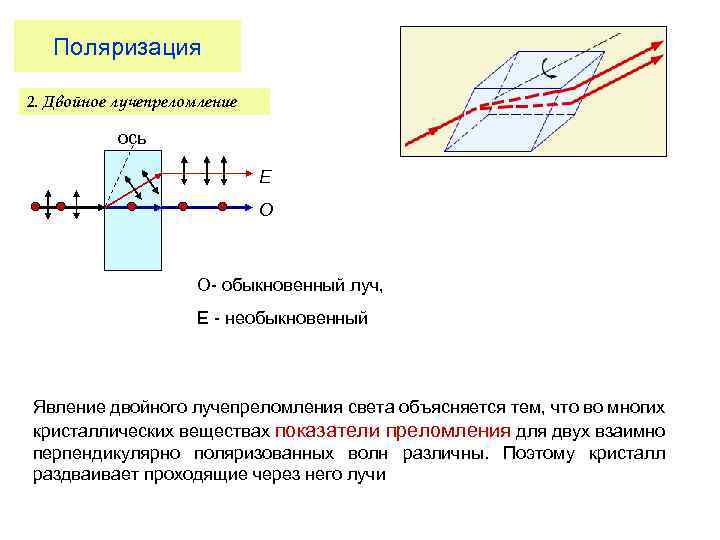 Поляризация

2. Двойное лучепреломление

ось

E

O

O- обыкновенный луч,

E - необыкновенный

Явление двойного лучепреломления света объясняется тем, что во многих кристаллических веществах показатели преломления для двух взаимно перпендикулярно поляризованных волн различны. Поэтому кристалл раздваивает проходящие через него лучи